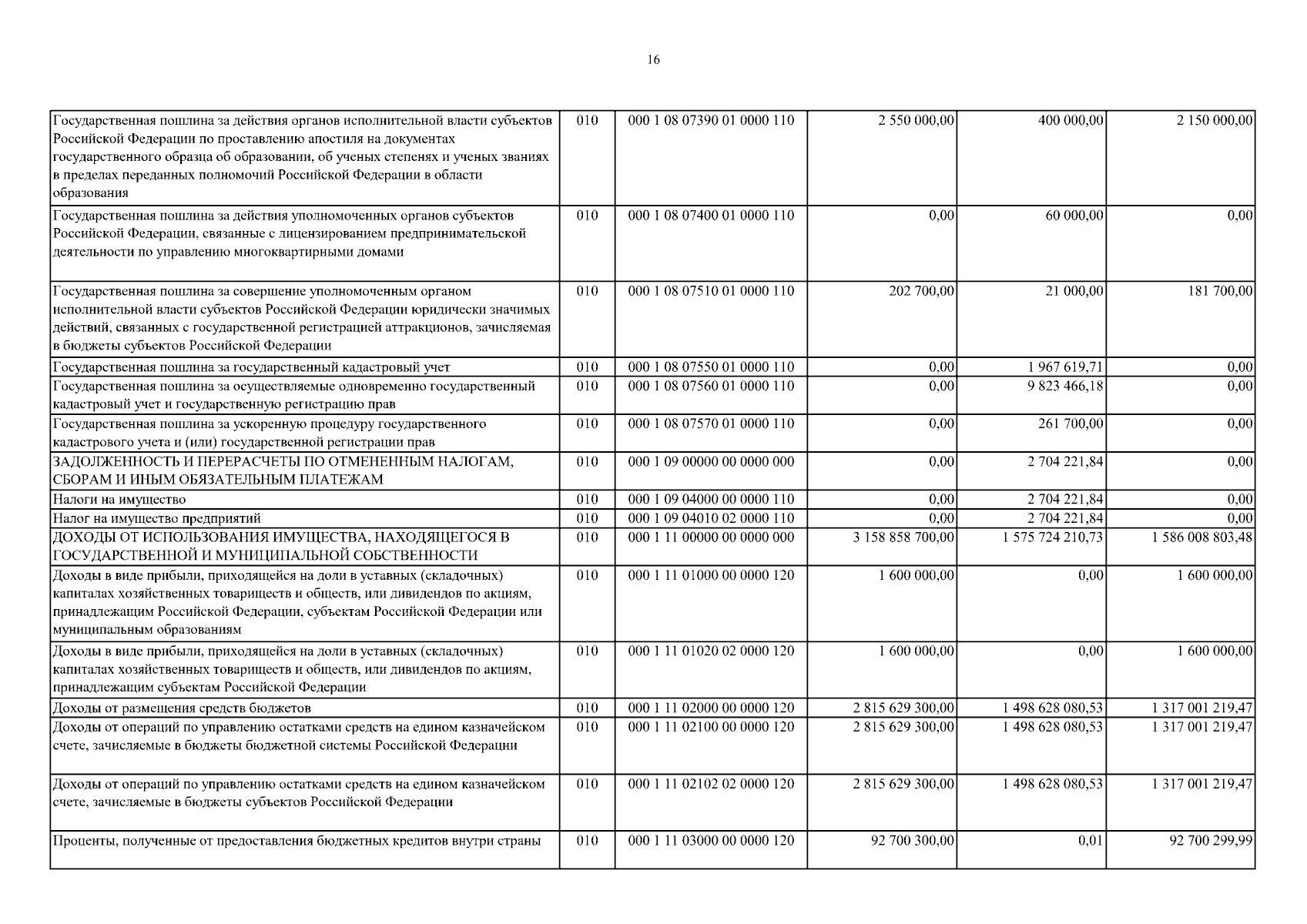 16

| | | | | | |
|---|---|---|---|---|---|
| Государственная пошлина за действия органов исполнительной власти субъектов Российской Федерации по проставлению апостиля на документах государственного образца об образовании, об ученых степенях и ученых званиях в пределах переданных полномочий Российской Федерации в области образования | 010 | 000 1 08 07390 01 0000 110 | 2 550 000,00 | 400 000,00 | 2 150 000,00 |
| Государственная пошлина за действия уполномоченных органов субъектов Российской Федерации, связанные с лицензированием предпринимательской деятельности по управлению многоквартирными домами | 010 | 000 1 08 07400 01 0000 110 | 0,00 | 60 000,00 | 0,00 |
| Государственная пошлина за совершение уполномоченным органом исполнительной власти субъектов Российской Федерации юридически значимых действий, связанных с государственной регистрацией аттракционов, зачисляемая в бюджеты субъектов Российской Федерации | 010 | 000 1 08 07510 01 0000 110 | 202 700,00 | 21 000,00 | 181 700,00 |
| Государственная пошлина за государственный кадастровый учет | 010 | 000 1 08 07550 01 0000 110 | 0,00 | 1 967 619,71 | 0,00 |
| Государственная пошлина за осуществляемые одновременно государственный кадастровый учет и государственную регистрацию прав | 010 | 000 1 08 07560 01 0000 110 | 0,00 | 9 823 466,18 | 0,00 |
| Государственная пошлина за ускоренную процедуру государственного кадастрового учета и (или) государственной регистрации прав | 010 | 000 1 08 07570 01 0000 110 | 0,00 | 261 700,00 | 0,00 |
| ЗАДОЛЖЕННОСТЬ И ПЕРЕРАСЧЕТЫ ПО ОТМЕНЕННЫМ НАЛОГАМ, СБОРАМ И ИНЫМ ОБЯЗАТЕЛЬНЫМ ПЛАТЕЖАМ | 010 | 000 1 09 00000 00 0000 000 | 0,00 | 2 704 221,84 | 0,00 |
| Налоги на имущество | 010 | 000 1 09 04000 00 0000 110 | 0,00 | 2 704 221,84 | 0,00 |
| Налог на имущество предприятий | 010 | 000 1 09 04010 02 0000 110 | 0,00 | 2 704 221,84 | 0,00 |
| ДОХОДЫ ОТ ИСПОЛЬЗОВАНИЯ ИМУЩЕСТВА, НАХОДЯЩЕГОСЯ В ГОСУДАРСТВЕННОЙ И МУНИЦИПАЛЬНОЙ СОБСТВЕННОСТИ | 010 | 000 1 11 00000 00 0000 000 | 3 158 858 700,00 | 1 575 724 210,73 | 1 586 008 803,48 |
| Доходы в виде прибыли, приходящейся на доли в уставных (складочных) капиталах хозяйственных товариществ и обществ, или дивидендов по акциям, принадлежащим Российской Федерации, субъектам Российской Федерации или муниципальным образованиям | 010 | 000 1 11 01000 00 0000 120 | 1 600 000,00 | 0,00 | 1 600 000,00 |
| Доходы в виде прибыли, приходящейся на доли в уставных (складочных) капиталах хозяйственных товариществ и обществ, или дивидендов по акциям, принадлежащим субъектам Российской Федерации | 010 | 000 1 11 01020 02 0000 120 | 1 600 000,00 | 0,00 | 1 600 000,00 |
| Доходы от размещения средств бюджетов | 010 | 000 1 11 02000 00 0000 120 | 2 815 629 300,00 | 1 498 628 080,53 | 1 317 001 219,47 |
| Доходы от операций по управлению остатками средств на едином казначейском счете, зачисляемые в бюджеты бюджетной системы Российской Федерации | 010 | 000 1 11 02100 00 0000 120 | 2 815 629 300,00 | 1 498 628 080,53 | 1 317 001 219,47 |
| Доходы от операций по управлению остатками средств на едином казначейском счете, зачисляемые в бюджеты субъектов Российской Федерации | 010 | 000 1 11 02102 02 0000 120 | 2 815 629 300,00 | 1 498 628 080,53 | 1 317 001 219,47 |
| Проценты, полученные от предоставления бюджетных кредитов внутри страны | 010 | 000 1 11 03000 00 0000 120 | 92 700 300,00 | 0,01 | 92 700 299,99 |